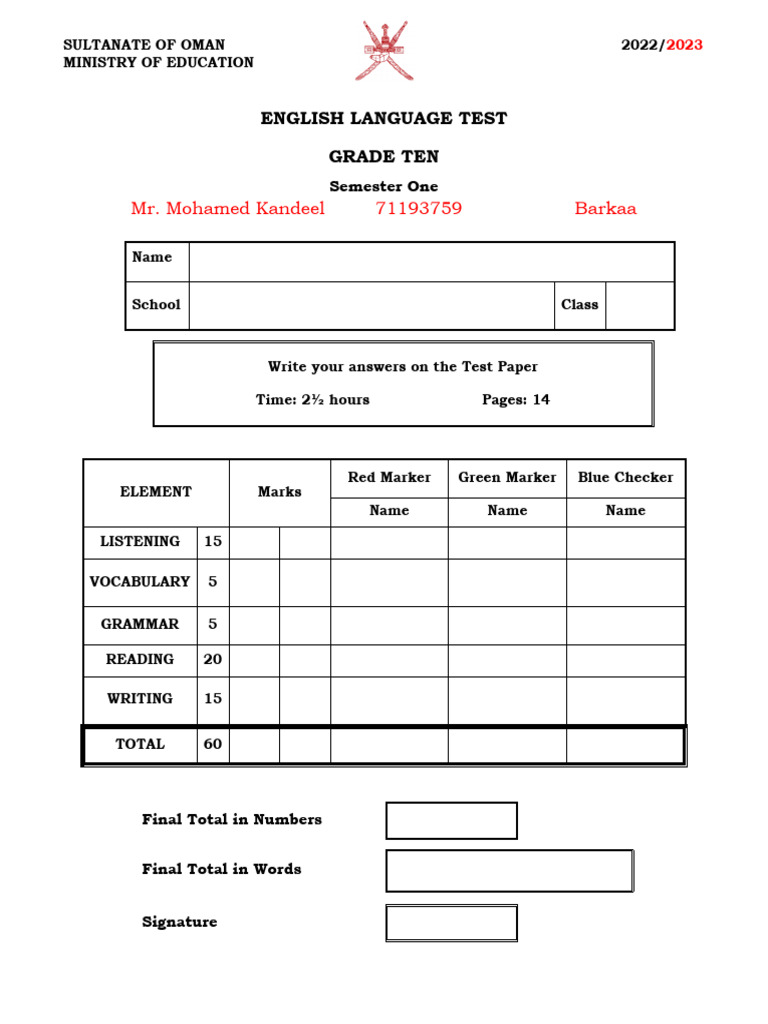 SULTANATE OF OMAN
MINISTRY OF EDUCATION

2022/2023

ENGLISH LANGUAGE TEST

GRADE TEN

Semester One

Mr. Mohamed Kandeel 71193759 Barkaa

| Name | | | |
|---|---|---|---|
| School | | Class | |

Write your answers on the Test Paper

Time: 2½ hours Pages: 14

| ELEMENT | | Marks | | Red Marker | Green Marker | Blue Checker |
|---|---|---|---|---|---|---|
| | | | | Name | Name | Name |
| LISTENING | 15 | | | | | |
| VOCABULARY | 5 | | | | | |
| GRAMMAR | 5 | | | | | |
| READING | 20 | | | | | |
| WRITING | 15 | | | | | |
| TOTAL | 60 | | | | | |

Final Total in Numbers

Final Total in Words

Signature